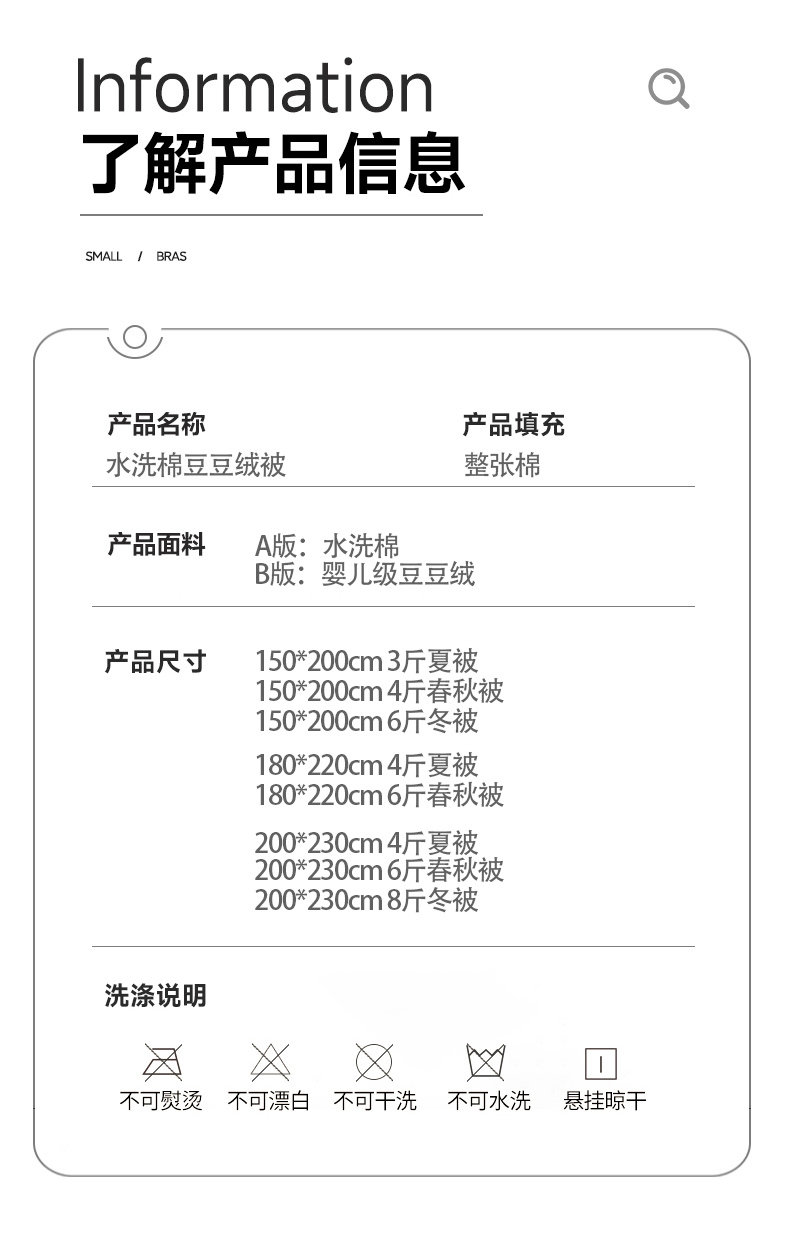 Information
了解产品信息

SMALL / BRAS

产品名称
水洗棉豆豆绒被

产品填充
整张棉

产品面料
A版：水洗棉
B版：婴儿级豆豆绒

产品尺寸
150*200cm 3斤夏被
150*200cm 4斤春秋被
150*200cm 6斤冬被

180*220cm 4斤夏被
180*220cm 6斤春秋被

200*230cm 4斤夏被
200*230cm 6斤春秋被
200*230cm 8斤冬被

洗涤说明

不可熨烫 不可漂白 不可干洗 不可水洗 悬挂晾干